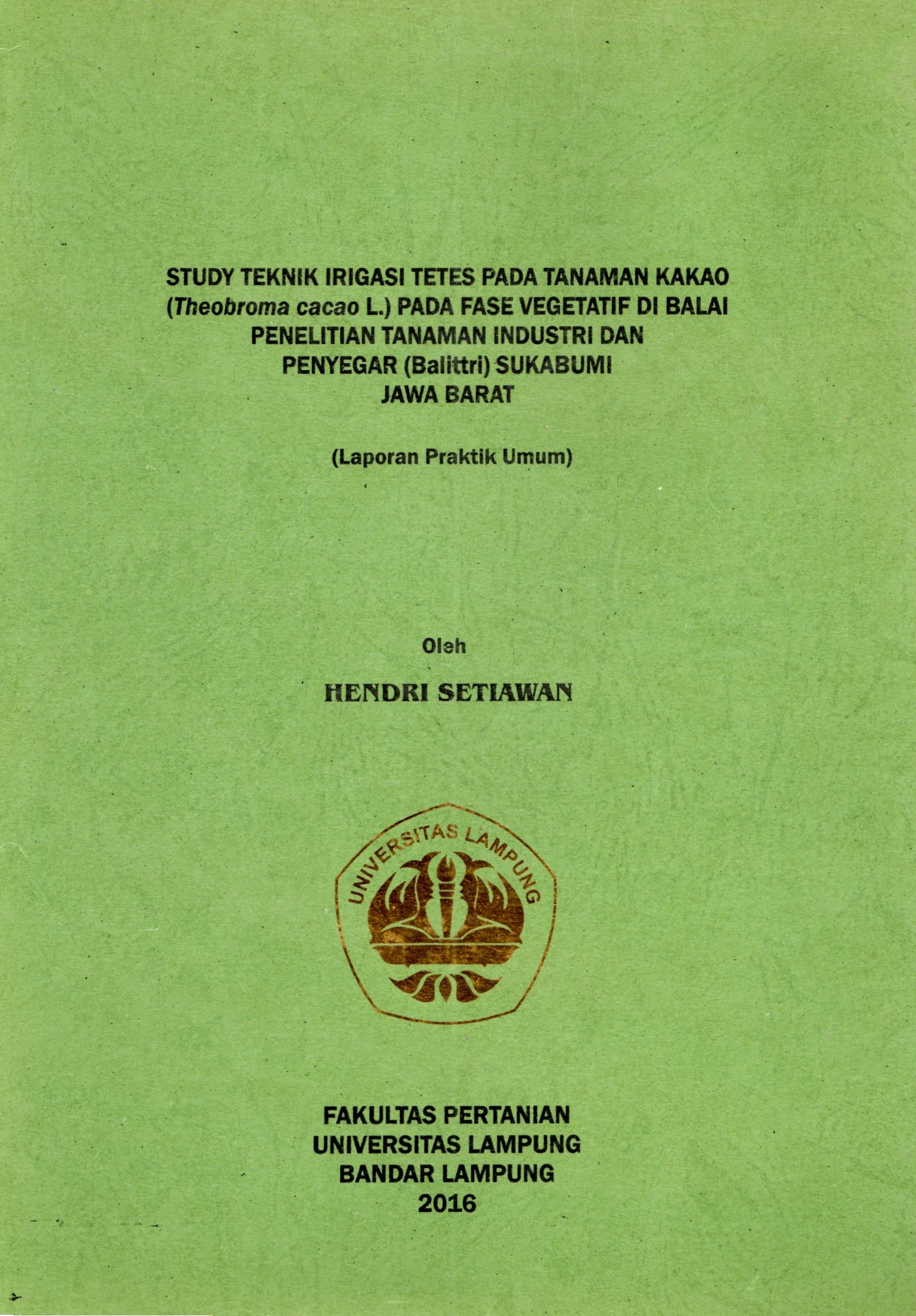 STUDY TEKNIK IRIGASI TETES PADA TANAMAN KAKAO (Theobroma cacao L.) PADA FASE VEGETATIF DI BALAI PENELITIAN TANAMAN INDUSTRI DAN PENYEGAR (Balittri) SUKABUMI JAWA BARAT

(Laporan Praktik Umum)

Oleh

HENDRI SETIAWAN

UNIVERSITAS LAMPUNG

FAKULTAS PERTANIAN
UNIVERSITAS LAMPUNG
BANDAR LAMPUNG
2016